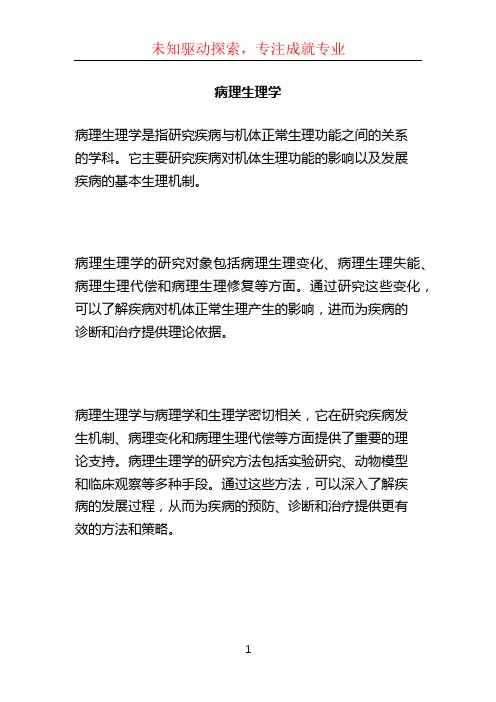 未知驱动探索，专注成就专业

病理生理学

病理生理学是指研究疾病与机体正常生理功能之间的关系的学科。它主要研究疾病对机体生理功能的影响以及发展疾病的基本生理机制。

病理生理学的研究对象包括病理生理变化、病理生理失能、病理生理代偿和病理生理修复等方面。通过研究这些变化，可以了解疾病对机体正常生理产生的影响，进而为疾病的诊断和治疗提供理论依据。

病理生理学与病理学和生理学密切相关，它在研究疾病发生机制、病理变化和病理生理代偿等方面提供了重要的理论支持。病理生理学的研究方法包括实验研究、动物模型和临床观察等多种手段。通过这些方法，可以深入了解疾病的发展过程，从而为疾病的预防、诊断和治疗提供更有效的方法和策略。

1